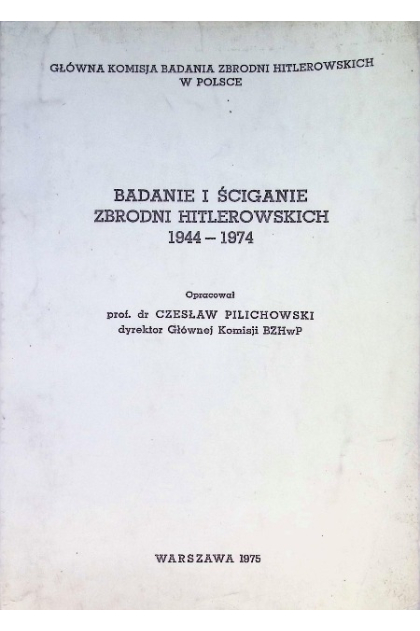 GŁÓWNA KOMISJA BADANIA ZBRODNI HITLEROWSKICH W POLSCE

BADANIE I ŚCIGANIE ZBRODNI HITLEROWSKICH 1944 – 1974

Opracował

prof. dr CZESŁAW PILICHOWSKI
dyrektor Głównej Komisji BZHwP

WARSZAWA 1975